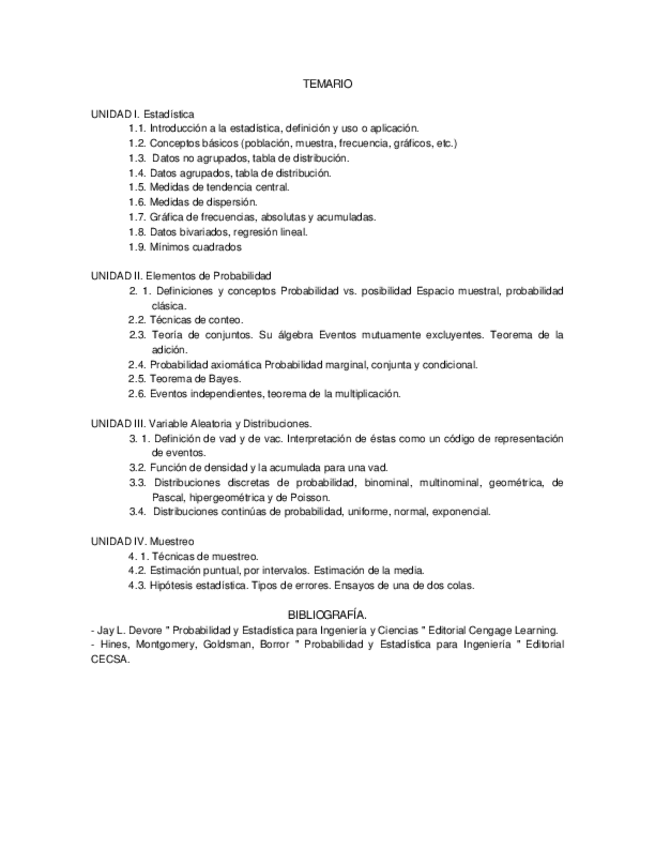 TEMARIO

UNIDAD I. Estadística
1.1. Introducción a la estadística, definición y uso o aplicación.
1.2. Conceptos básicos (población, muestra, frecuencia, gráficos, etc.)
1.3. Datos no agrupados, tabla de distribución.
1.4. Datos agrupados, tabla de distribución.
1.5. Medidas de tendencia central.
1.6. Medidas de dispersión.
1.7. Gráfica de frecuencias, absolutas y acumuladas.
1.8. Datos bivariados, regresión lineal.
1.9. Mínimos cuadrados

UNIDAD II. Elementos de Probabilidad
2. 1. Definiciones y conceptos Probabilidad vs. posibilidad Espacio muestral, probabilidad clásica.
2.2. Técnicas de conteo.
2.3. Teoría de conjuntos. Su álgebra Eventos mutuamente excluyentes. Teorema de la adición.
2.4. Probabilidad axiomática Probabilidad marginal, conjunta y condicional.
2.5. Teorema de Bayes.
2.6. Eventos independientes, teorema de la multiplicación.

UNIDAD III. Variable Aleatoria y Distribuciones.
3. 1. Definición de vad y de vac. Interpretación de éstas como un código de representación de eventos.
3.2. Función de densidad y la acumulada para una vad.
3.3. Distribuciones discretas de probabilidad, binominal, multinominal, geométrica, de Pascal, hipergeométrica y de Poisson.
3.4. Distribuciones continúas de probabilidad, uniforme, normal, exponencial.

UNIDAD IV. Muestreo
4. 1. Técnicas de muestreo.
4.2. Estimación puntual, por intervalos. Estimación de la media.
4.3. Hipótesis estadística. Tipos de errores. Ensayos de una de dos colas.

BIBLIOGRAFÍA.
- Jay L. Devore " Probabilidad y Estadística para Ingeniería y Ciencias " Editorial Cengage Learning.
- Hines, Montgomery, Goldsman, Borror " Probabilidad y Estadística para Ingeniería " Editorial CECSA.